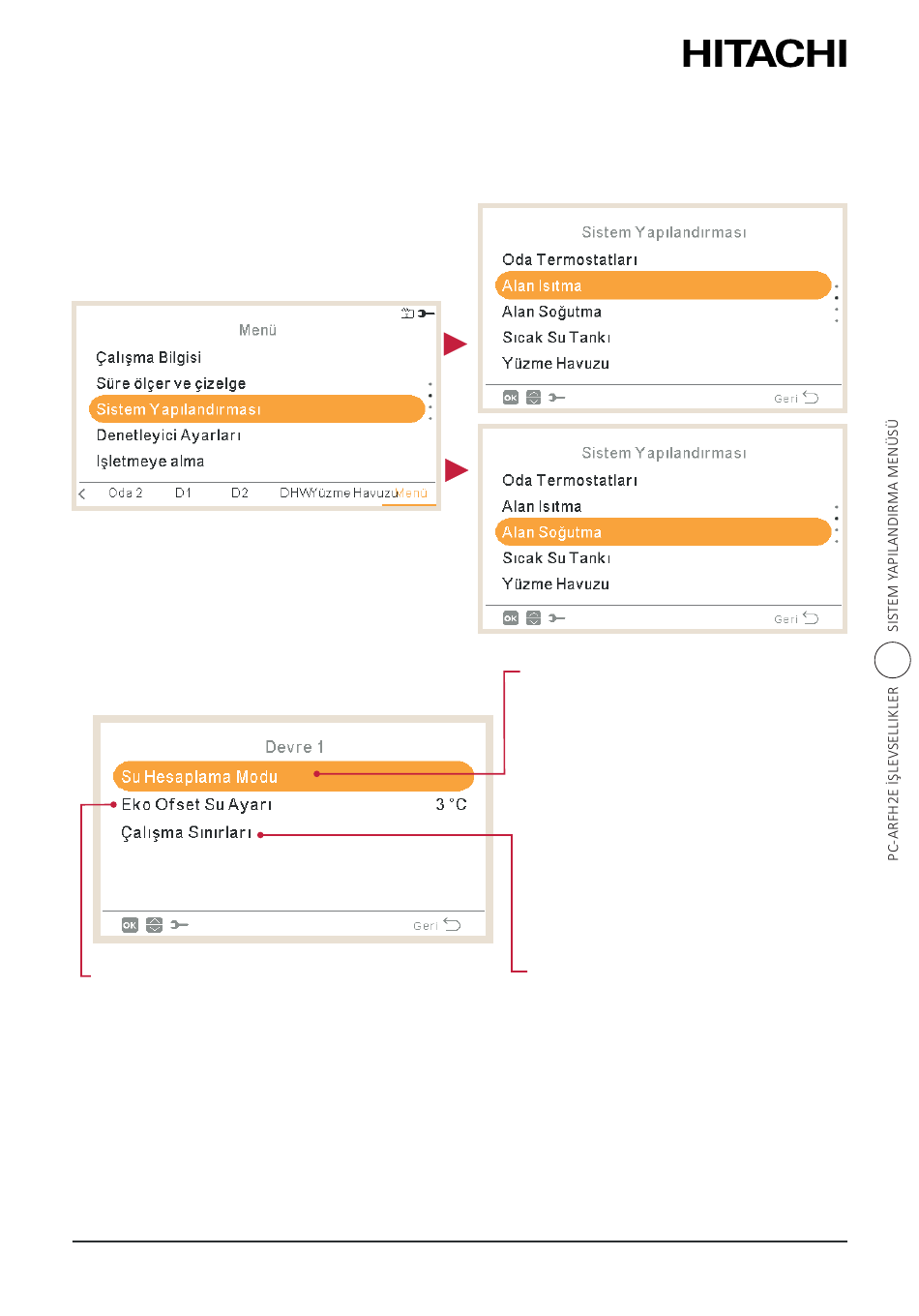 HITACHI

Menü

Çalışma Bilgisi

Süre ölçer ve çizelge

Sistem Yapılandırması

Denetleyici Ayarları

İşletmeye alma

Oda 2 D1 D2 DHW Yüzme Havuzu Menü

Sistem Yapılandırması

Oda Termostatları

Alan Isıtma

Alan Soğutma

Sıcak Su Tankı

Yüzme Havuzu

OK Geri

Sistem Yapılandırması

Oda Termostatları

Alan Isıtma

Alan Soğutma

Sıcak Su Tankı

Yüzme Havuzu

OK Geri

Devre 1

Su Hesaplama Modu

Eko Ofset Su Ayarı 3 °C

Çalışma Sınırları

OK Geri

PC-ARFH2E İŞLEVSELLİKLER SİSTEM YAPILANDIRMA MENÜSÜ